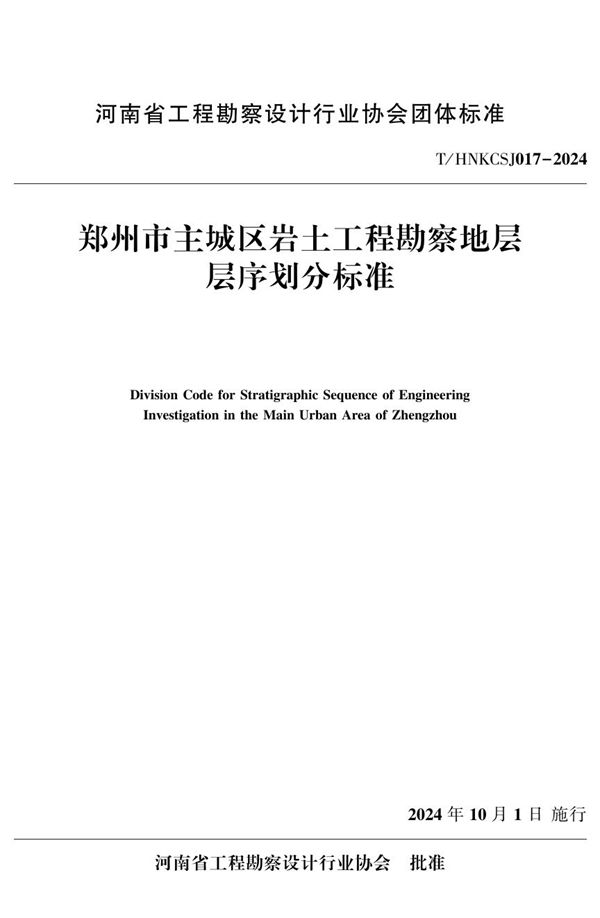 河南省工程勘察设计行业协会团体标准

T/HNKCSJ017-2024

郑州市主城区岩土工程勘察地层层序划分标准

Division Code for Stratigraphic Sequence of Engineering Investigation in the Main Urban Area of Zhengzhou

2024 年 10 月 1 日 施行

河南省工程勘察设计行业协会 批准